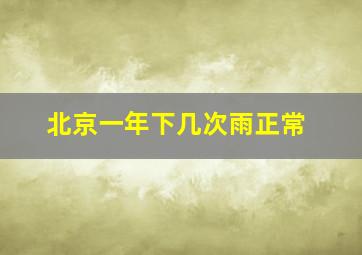 北京一年下几次雨正常